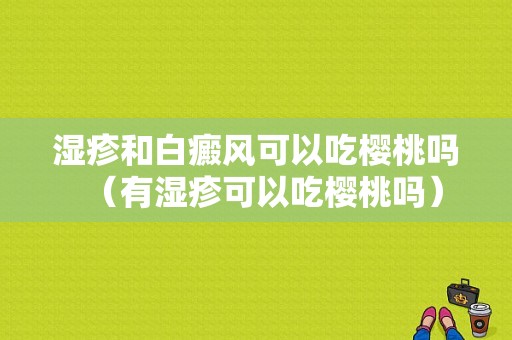 湿疹和白癜风可以吃樱桃吗（有湿疹可以吃樱桃吗）